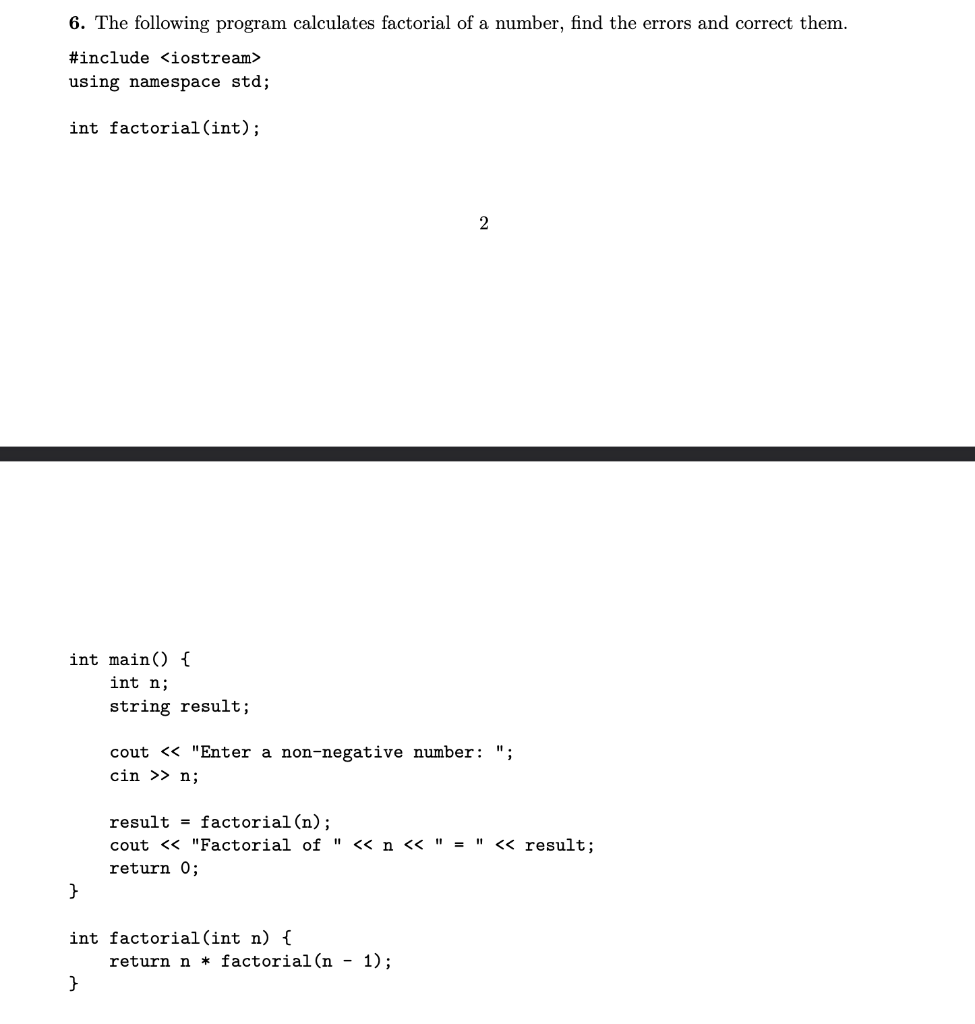 6. The following program calculates factorial of a number, find the errors and correct them.

#include <iostream>
using namespace std;

int factorial(int);

2

int main() {
    int n;
    string result;

    cout << "Enter a non-negative number: ";
    cin >> n;

    result = factorial(n);
    cout << "Factorial of " << n << " = " << result;
    return 0;
}

int factorial(int n) {
    return n * factorial(n - 1);
}